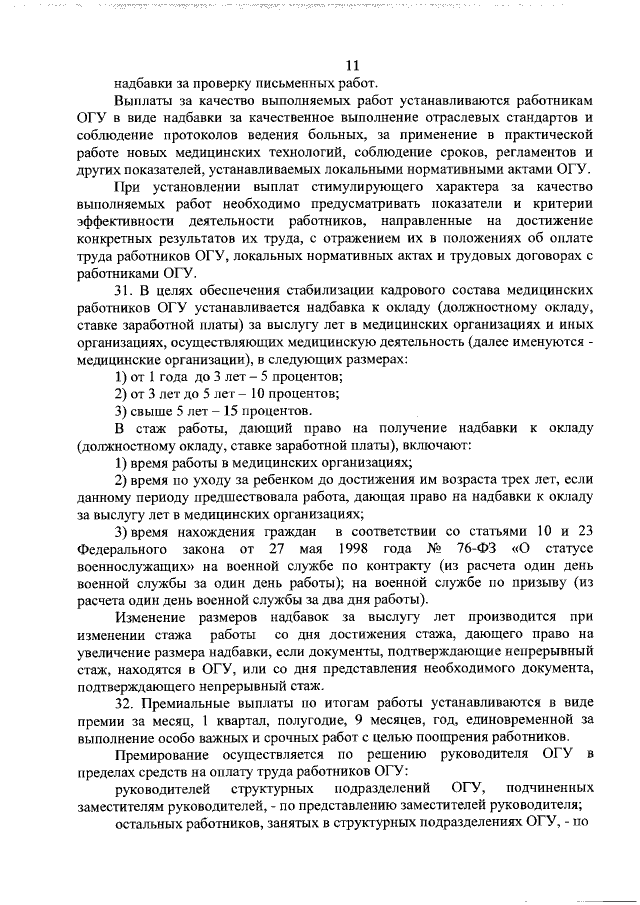 11

надбавки за проверку письменных работ.

Выплаты за качество выполняемых работ устанавливаются работникам ОГУ в виде надбавки за качественное выполнение отраслевых стандартов и соблюдение протоколов ведения больных, за применение в практической работе новых медицинских технологий, соблюдение сроков, регламентов и других показателей, устанавливаемых локальными нормативными актами ОГУ.

При установлении выплат стимулирующего характера за качество выполняемых работ необходимо предусматривать показатели и критерии эффективности деятельности работников, направленные на достижение конкретных результатов их труда, с отражением их в положениях об оплате труда работников ОГУ, локальных нормативных актах и трудовых договорах с работниками ОГУ.

31. В целях обеспечения стабилизации кадрового состава медицинских работников ОГУ устанавливается надбавка к окладу (должностному окладу, ставке заработной платы) за выслугу лет в медицинских организациях и иных организациях, осуществляющих медицинскую деятельность (далее именуются - медицинские организации), в следующих размерах:

1) от 1 года до 3 лет – 5 процентов;

2) от 3 лет до 5 лет – 10 процентов;

3) свыше 5 лет – 15 процентов.

В стаж работы, дающий право на получение надбавки к окладу (должностному окладу, ставке заработной платы), включают:

1) время работы в медицинских организациях;

2) время по уходу за ребенком до достижения им возраста трех лет, если данному периоду предшествовала работа, дающая право на надбавки к окладу за выслугу лет в медицинских организациях;

3) время нахождения граждан в соответствии со статьями 10 и 23 Федерального закона от 27 мая 1998 года № 76-ФЗ «О статусе военнослужащих» на военной службе по контракту (из расчета один день военной службы за один день работы); на военной службе по призыву (из расчета один день военной службы за два дня работы).

Изменение размеров надбавок за выслугу лет производится при изменении стажа работы со дня достижения стажа, дающего право на увеличение размера надбавки, если документы, подтверждающие непрерывный стаж, находятся в ОГУ, или со дня представления необходимого документа, подтверждающего непрерывный стаж.

32. Премиальные выплаты по итогам работы устанавливаются в виде премии за месяц, 1 квартал, полугодие, 9 месяцев, год, единовременной за выполнение особо важных и срочных работ с целью поощрения работников.

Премирование осуществляется по решению руководителя ОГУ в пределах средств на оплату труда работников ОГУ:

руководителей структурных подразделений ОГУ, подчиненных заместителям руководителей, - по представлению заместителей руководителя;

остальных работников, занятых в структурных подразделениях ОГУ, - по